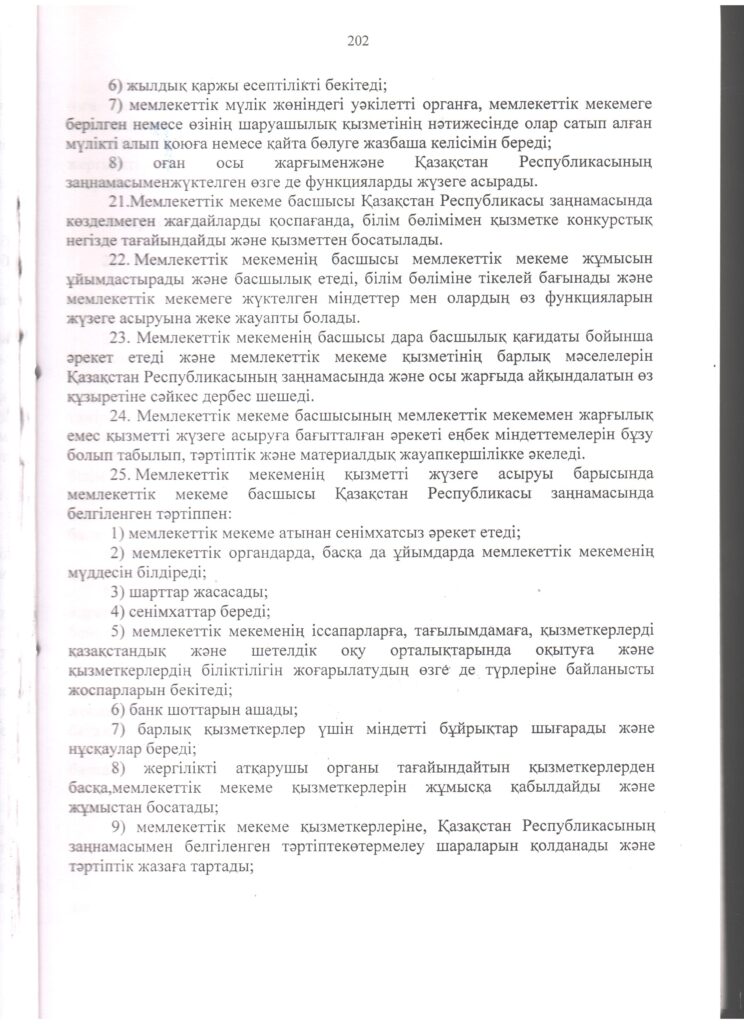 202

6) жылдық қаржы есептілікті бекітеді;

7) мемлекеттік мүлік жөніндегі уәкілетті органға, мемлекеттік мекемеге берілген немесе өзінің шаруашылық қызметінің нәтижесінде олар сатып алған мүлікті алып қоюға немесе қайта бөлуге жазбаша келісімін береді;

8) оған осы жарғыменжәне Қазақстан Республикасының заңнамасыменжүктелген өзге де функцияларды жүзеге асырады.

21.Мемлекеттік мекеме басшысы Қазақстан Республикасы заңнамасында көзделмеген жағдайларды қоспағанда, білім бөлімімен қызметке конкурстық негізде тағайындайды және қызметтен босатылады.

22. Мемлекеттік мекеменің басшысы мемлекеттік мекеме жұмысын ұйымдастырады және басшылық етеді, білім бөліміне тікелей бағынады және мемлекеттік мекемеге жүктелген міндеттер мен олардың өз функцияларын жүзеге асыруына жеке жауапты болады.

23. Мемлекеттік мекеменің басшысы дара басшылық қағидаты бойынша әрекет етеді және мемлекеттік мекеме қызметінің барлық мәселелерін Қазақстан Республикасының заңнамасында және осы жарғыда айқындалатын өз құзыретіне сәйкес дербес шешеді.

24. Мемлекеттік мекеме басшысының мемлекеттік мекемемен жарғылық емес қызметті жүзеге асыруға бағытталған әрекеті еңбек міндеттемелерін бұзу болып табылып, тәртіптік және материалдық жауапкершілікке әкеледі.

25. Мемлекеттік мекеменің қызметті жүзеге асыруы барысында мемлекеттік мекеме басшысы Қазақстан Республикасы заңнамасында белгіленген тәртіппен:

1) мемлекеттік мекеме атынан сенімхатсыз әрекет етеді;

2) мемлекеттік органдарда, басқа да ұйымдарда мемлекеттік мекеменің мүддесін білдіреді;

3) шарттар жасасады;

4) сенімхаттар береді;

5) мемлекеттік мекеменің іссапарларға, тағылымдамаға, қызметкерлерді қазақстандық және шетелдік оқу орталықтарында оқытуға және қызметкерлердің біліктілігін жоғарылатудың өзге де түрлеріне байланысты жоспарларын бекітеді;

6) банк шоттарын ашады;

7) барлық қызметкерлер үшін міндетті бұйрықтар шығарады және нұсқаулар береді;

8) жергілікті атқарушы органы тағайындайтын қызметкерлерден басқа,мемлекеттік мекеме қызметкерлерін жұмысқа қабылдайды және жұмыстан босатады;

9) мемлекеттік мекеме қызметкерлеріне, Қазақстан Республикасының заңнамасымен белгіленген тәртіптекөтермелеу шараларын қолданады және тәртіптік жазаға тартады;